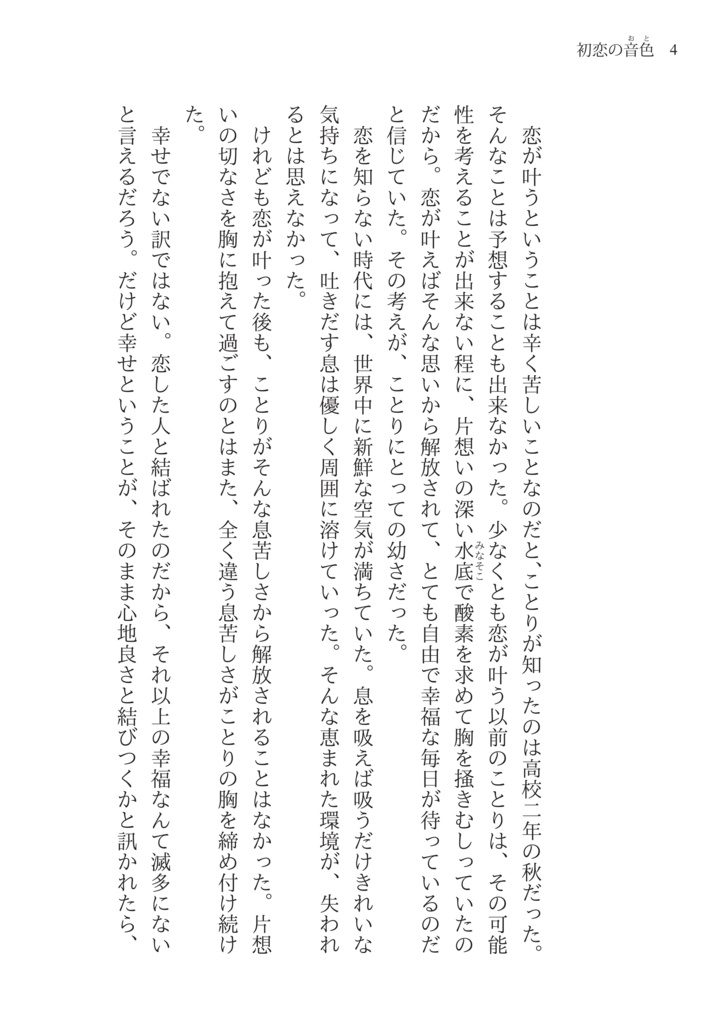 初恋の音色（おと）　4

恋が叶うということは辛く苦しいことなのだと、ことりが知ったのは高校二年の秋だった。そんなことは予想することも出来なかった。少なくとも恋が叶う以前のことりは、その可能性を考えることが出来ない程に、片想いの深い水底（みなそこ）で酸素を求めて胸を掻きむしっていたのだから。恋が叶えばそんな思いから解放されて、とても自由で幸福な毎日が待っているのだと信じていた。その考えが、ことりにとっての幼さだった。

恋を知らない時代には、世界中に新鮮な空気が満ちていた。息を吸えば吸うだけきれいな気持ちになって、吐きだす息は優しく周囲に溶けていった。そんな恵まれた環境が、失われるとは思えなかった。

けれども恋が叶った後も、ことりがそんな息苦しさから解放されることはなかった。片想いの切なさを胸に抱えて過ごすのとはまた、全く違う息苦しさがことりの胸を締め付け続けた。

幸せでない訳ではない。恋した人と結ばれたのだから、それ以上の幸福なんて滅多にないと言えるだろう。だけど幸せということが、そのまま心地良さと結びつくかと訊かれたら、